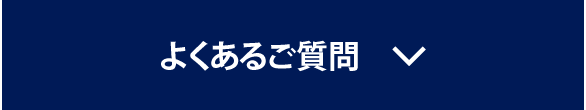 よくあるご質問